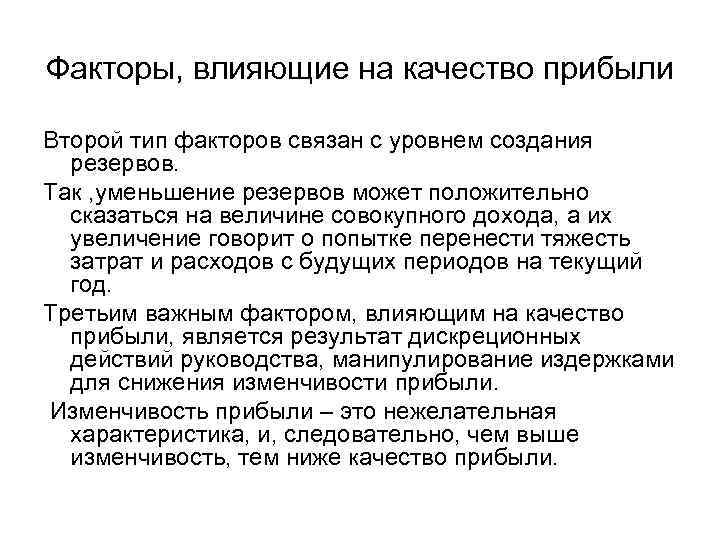 Факторы, влияющие на качество прибыли

Второй тип факторов связан с уровнем создания резервов.

Так ,уменьшение резервов может положительно сказаться на величине совокупного дохода, а их увеличение говорит о попытке перенести тяжесть затрат и расходов с будущих периодов на текущий год.

Третьим важным фактором, влияющим на качество прибыли, является результат дискреционных действий руководства, манипулирование издержками для снижения изменчивости прибыли.

Изменчивость прибыли – это нежелательная характеристика, и, следовательно, чем выше изменчивость, тем ниже качество прибыли.